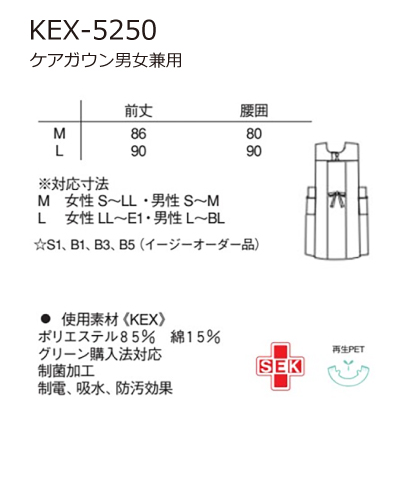 KEX-5250
ケアガウン男女兼用

|  | 前丈 | 腰囲 |
|---|---|---|
| M | 86 | 80 |
| L | 90 | 90 |

※対応寸法
M 女性S~LL・男性S~M
L 女性LL~E1・男性L~BL

☆S1、B1、B3、B5(イージーオーダー品)

• 使用素材《KEX》
ポリエステル85% 綿15%
グリーン購入法対応
制菌加工
制電、吸水、防汚効果

SEK

再生PET